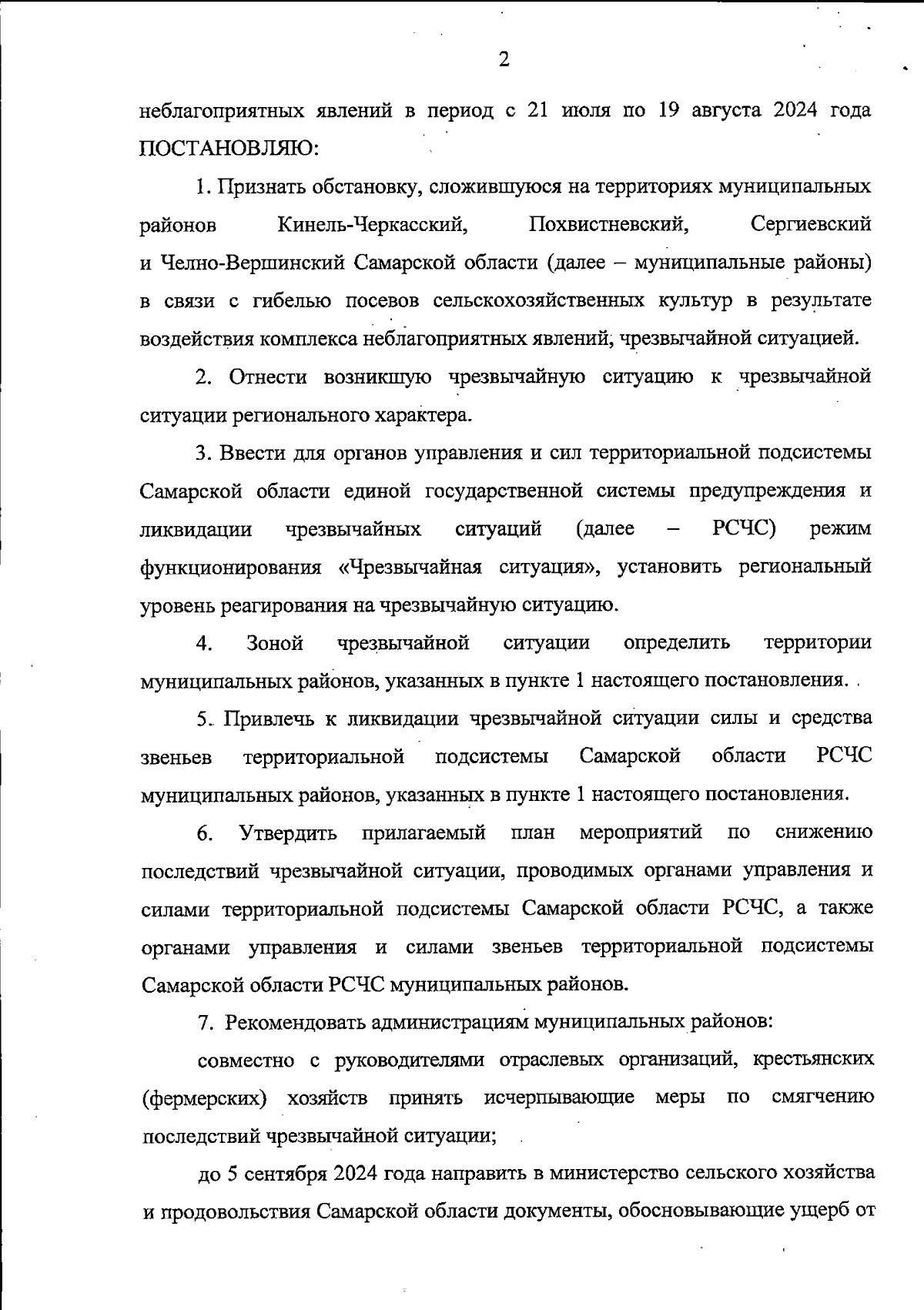 2

неблагоприятных явлений в период с 21 июля по 19 августа 2024 года ПОСТАНОВЛЯЮ:

1. Признать обстановку, сложившуюся на территориях муниципальных районов Кинель-Черкасский, Похвистневский, Сергиевский и Челно-Вершинский Самарской области (далее – муниципальные районы) в связи с гибелью посевов сельскохозяйственных культур в результате воздействия комплекса неблагоприятных явлений, чрезвычайной ситуацией.

2. Отнести возникшую чрезвычайную ситуацию к чрезвычайной ситуации регионального характера.

3. Ввести для органов управления и сил территориальной подсистемы Самарской области единой государственной системы предупреждения и ликвидации чрезвычайных ситуаций (далее – РСЧС) режим функционирования «Чрезвычайная ситуация», установить региональный уровень реагирования на чрезвычайную ситуацию.

4. Зоной чрезвычайной ситуации определить территории муниципальных районов, указанных в пункте 1 настоящего постановления.

5. Привлечь к ликвидации чрезвычайной ситуации силы и средства звеньев территориальной подсистемы Самарской области РСЧС муниципальных районов, указанных в пункте 1 настоящего постановления.

6. Утвердить прилагаемый план мероприятий по снижению последствий чрезвычайной ситуации, проводимых органами управления и силами территориальной подсистемы Самарской области РСЧС, а также органами управления и силами звеньев территориальной подсистемы Самарской области РСЧС муниципальных районов.

7. Рекомендовать администрациям муниципальных районов:

совместно с руководителями отраслевых организаций, крестьянских (фермерских) хозяйств принять исчерпывающие меры по смягчению последствий чрезвычайной ситуации;

до 5 сентября 2024 года направить в министерство сельского хозяйства и продовольствия Самарской области документы, обосновывающие ущерб от